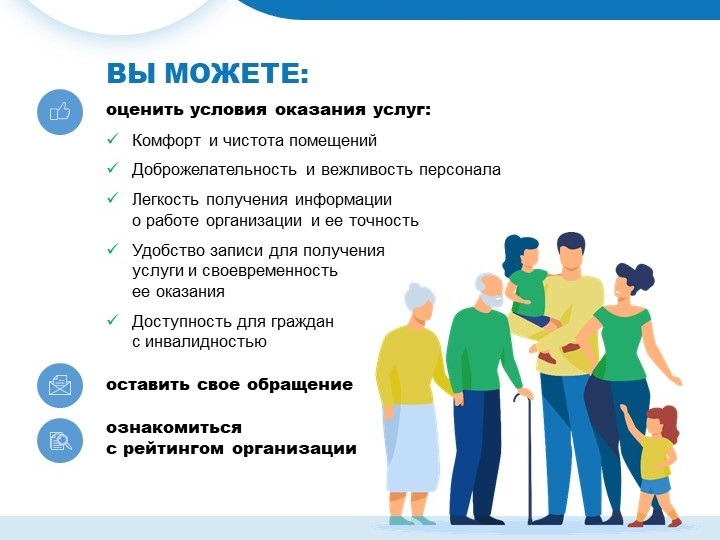 ВЫ МОЖЕТЕ:

оценить условия оказания услуг:

✓ Комфорт и чистота помещений

✓ Доброжелательность и вежливость персонала

✓ Легкость получения информации о работе организации и ее точность

✓ Удобство записи для получения услуги и своевременность ее оказания

✓ Доступность для граждан с инвалидностью

оставить свое обращение

ознакомиться с рейтингом организации